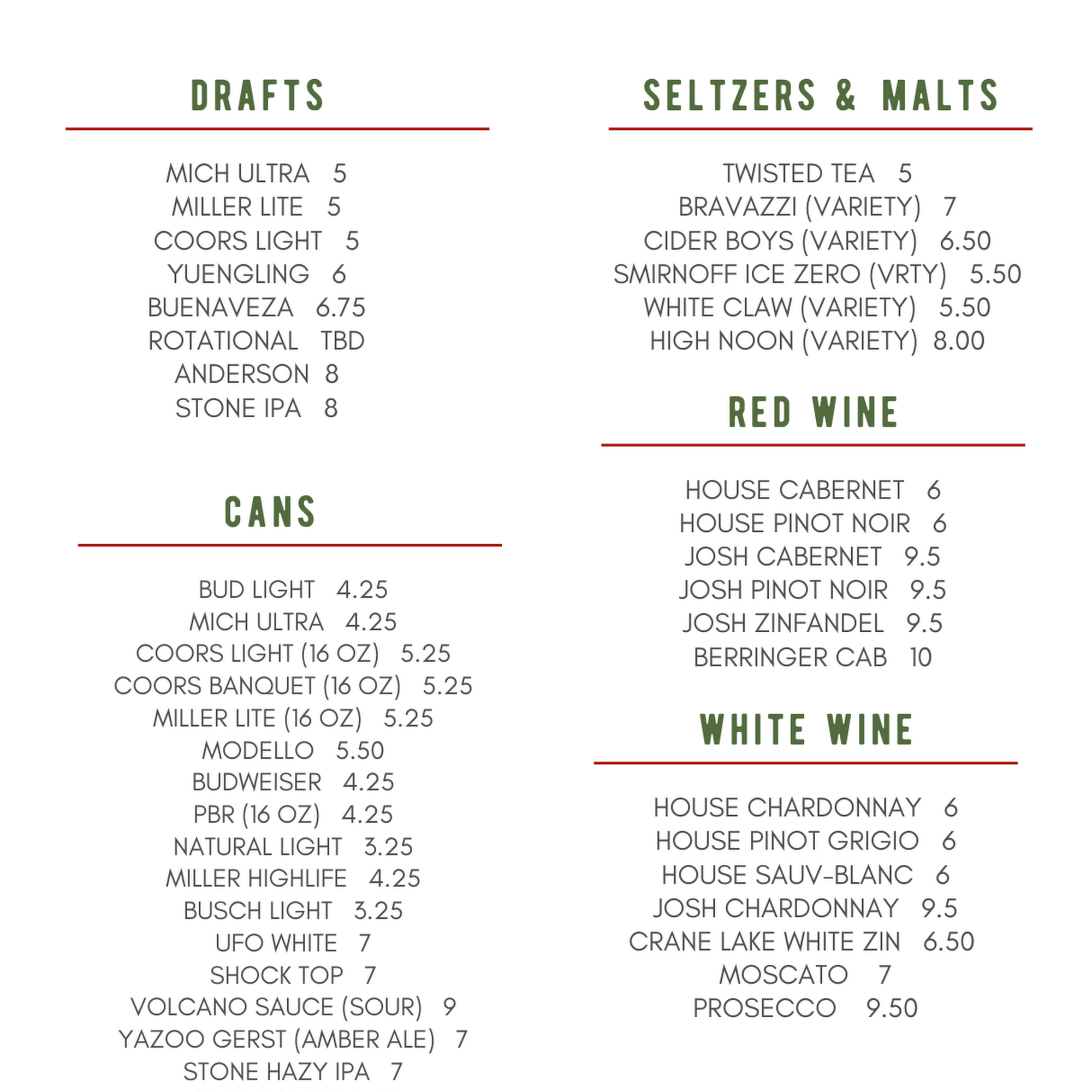 DRAFTS

MICH ULTRA 5
MILLER LITE 5
COORS LIGHT 5
YUENGLING 6
BUENAVEZA 6.75
ROTATIONAL TBD
ANDERSON 8
STONE IPA 8

CANS

BUD LIGHT 4.25
MICH ULTRA 4.25
COORS LIGHT (16 OZ) 5.25
COORS BANQUET (16 OZ) 5.25
MILLER LITE (16 OZ) 5.25
MODELLO 5.50
BUDWEISER 4.25
PBR (16 OZ) 4.25
NATURAL LIGHT 3.25
MILLER HIGHLIFE 4.25
BUSCH LIGHT 3.25
UFO WHITE 7
SHOCK TOP 7
VOLCANO SAUCE (SOUR) 9
YAZOO GERST (AMBER ALE) 7
STONE HAZY IPA 7

SELTZERS & MALTS

TWISTED TEA 5
BRAVAZZI (VARIETY) 7
CIDER BOYS (VARIETY) 6.50
SMIRNOFF ICE ZERO (VRTY) 5.50
WHITE CLAW (VARIETY) 5.50
HIGH NOON (VARIETY) 8.00

RED WINE

HOUSE CABERNET 6
HOUSE PINOT NOIR 6
JOSH CABERNET 9.5
JOSH PINOT NOIR 9.5
JOSH ZINFANDEL 9.5
BERRINGER CAB 10

WHITE WINE

HOUSE CHARDONNAY 6
HOUSE PINOT GRIGIO 6
HOUSE SAUV-BLANC 6
JOSH CHARDONNAY 9.5
CRANE LAKE WHITE ZIN 6.50
MOSCATO 7
PROSECCO 9.50